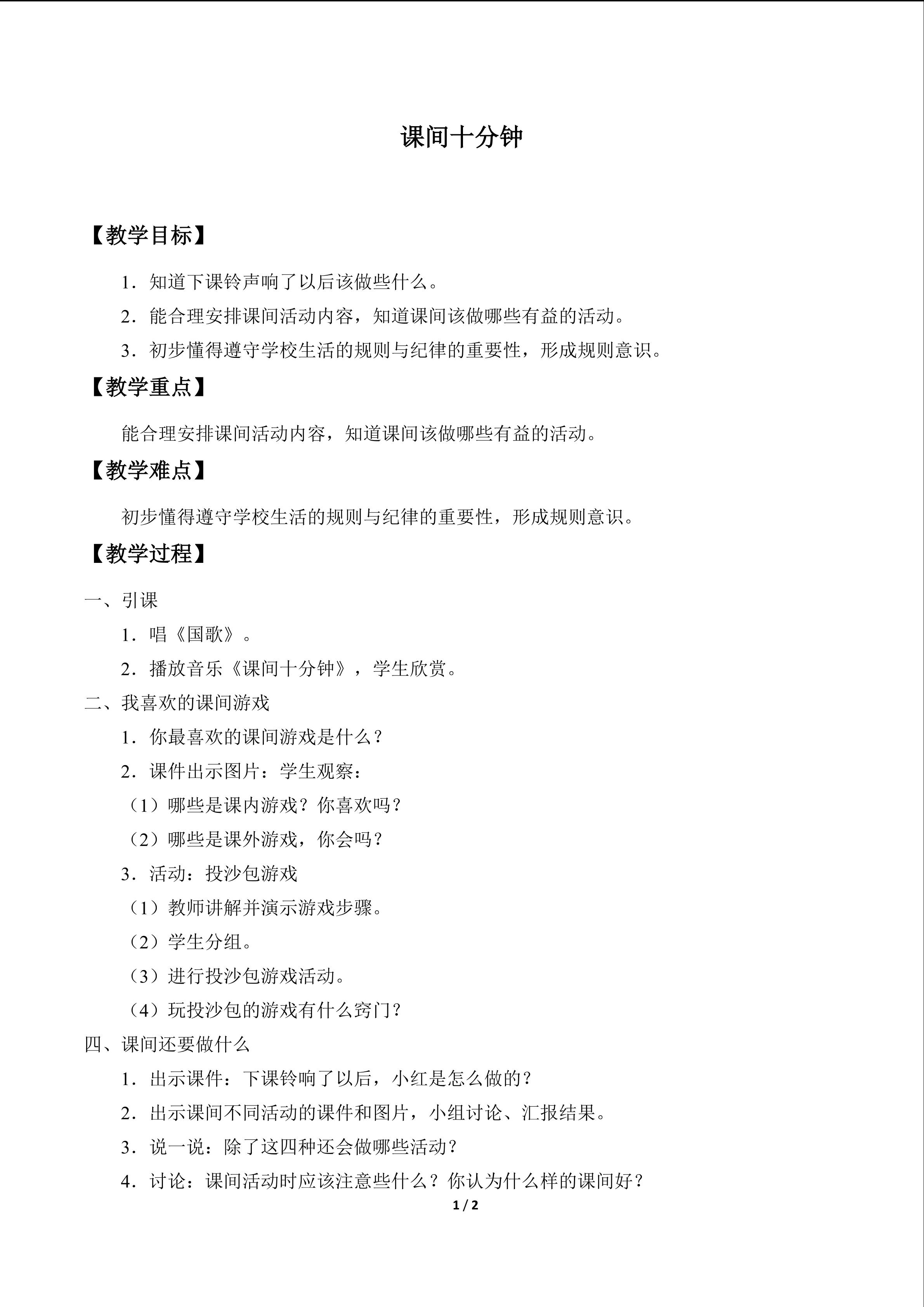 课间十分钟

【教学目标】

1．知道下课铃声响了以后该做些什么。

2．能合理安排课间活动内容，知道课间该做哪些有益的活动。

3．初步懂得遵守学校生活的规则与纪律的重要性，形成规则意识。

【教学重点】

能合理安排课间活动内容，知道课间该做哪些有益的活动。

【教学难点】

初步懂得遵守学校生活的规则与纪律的重要性，形成规则意识。

【教学过程】

一、引课

1．唱《国歌》。

2．播放音乐《课间十分钟》，学生欣赏。

二、我喜欢的课间游戏

1．你最喜欢的课间游戏是什么？

2．课件出示图片：学生观察：

（1）哪些是课内游戏？你喜欢吗？

（2）哪些是课外游戏，你会吗？

3．活动：投沙包游戏

（1）教师讲解并演示游戏步骤。

（2）学生分组。

（3）进行投沙包游戏活动。

（4）玩投沙包的游戏有什么窍门？

四、课间还要做什么

1．出示课件：下课铃响了以后，小红是怎么做的？

2．出示课间不同活动的课件和图片，小组讨论、汇报结果。

3．说一说：除了这四种还会做哪些活动？

4．讨论：课间活动时应该注意些什么？你认为什么样的课间好？

1 / 2